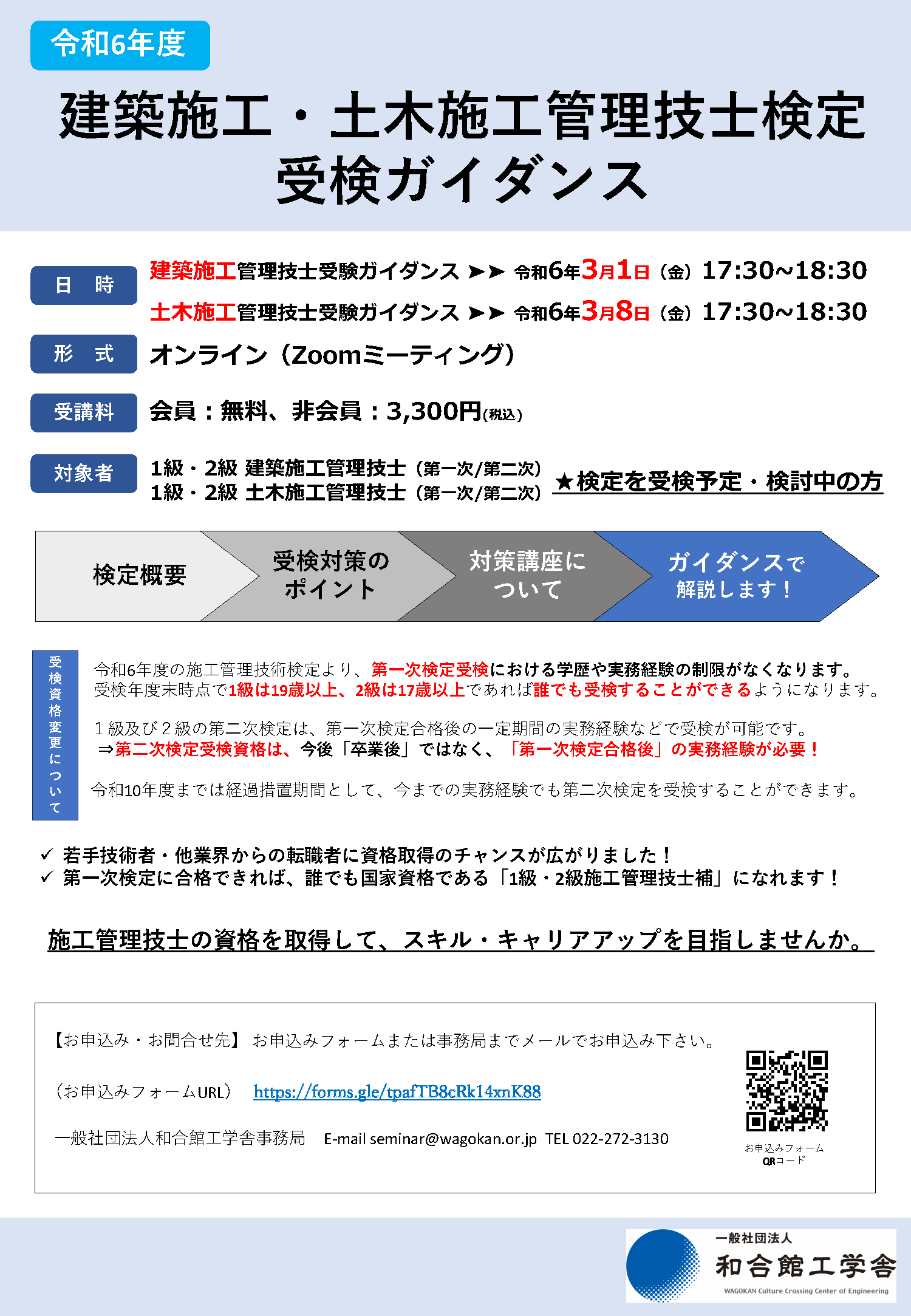 令和6年度

建築施工・土木施工管理技士検定
受検ガイダンス

日 時
建築施工管理技士受験ガイダンス ➤➤ 令和6年3月1日（金）17:30~18:30
土木施工管理技士受験ガイダンス ➤➤ 令和6年3月8日（金）17:30~18:30

形 式
オンライン（Zoomミーティング）

受講料
会員：無料、非会員：3,300円(税込)

対象者
1級・2級 建築施工管理技士（第一次/第二次）
1級・2級 土木施工管理技士（第一次/第二次）
★検定を受検予定・検討中の方

検定概要
受検対策のポイント
対策講座について
ガイダンスで解説します！

受検資格変更について

令和6年度の施工管理技術検定より、第一次検定受検における学歴や実務経験の制限がなくなります。
受検年度末時点で1級は19歳以上、2級は17歳以上であれば誰でも受検することができるようになります。

１級及び２級の第二次検定は、第一次検定合格後の一定期間の実務経験などで受検が可能です。
⇒第二次検定受検資格は、今後「卒業後」ではなく、「第一次検定合格後」の実務経験が必要！

令和10年度までは経過措置期間として、今までの実務経験でも第二次検定を受検することができます。

✓ 若手技術者・他業界からの転職者に資格取得のチャンスが広がりました！
✓ 第一次検定に合格できれば、誰でも国家資格である「1級・2級施工管理技士補」になれます！

施工管理技士の資格を取得して、スキル・キャリアアップを目指しませんか。

【お申込み・お問合せ先】 お申込みフォームまたは事務局までメールでお申込み下さい。

（お申込みフォームURL） https://forms.gle/tpafTB8cRk14xnK88

一般社団法人和合館工学舎事務局 E-mail seminar@wagokan.or.jp TEL 022-272-3130

お申込みフォーム
QRコード

一般社団法人
和合館工学舎
WAGOKAN Culture Crossing Center of Engineering